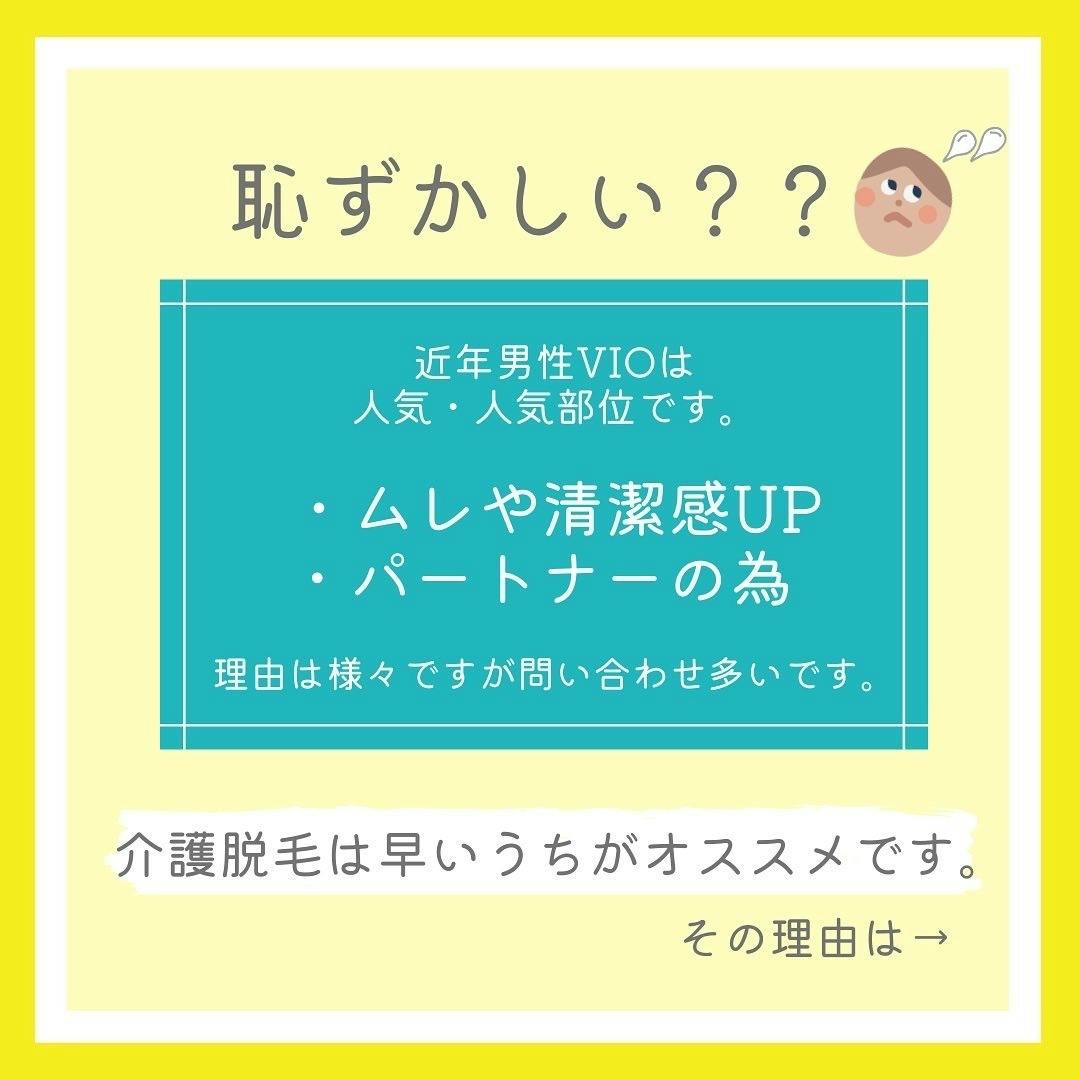 恥ずかしい？？

近年男性VIOは
人気・人気部位です。

・ムレや清潔感UP
・パートナーの為

理由は様々ですが問い合わせ多いです。

介護脱毛は早いうちがオススメです。

その理由は→